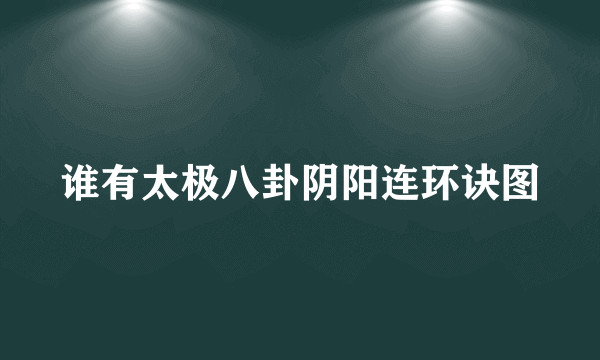 谁有太极八卦阴阳连环诀图